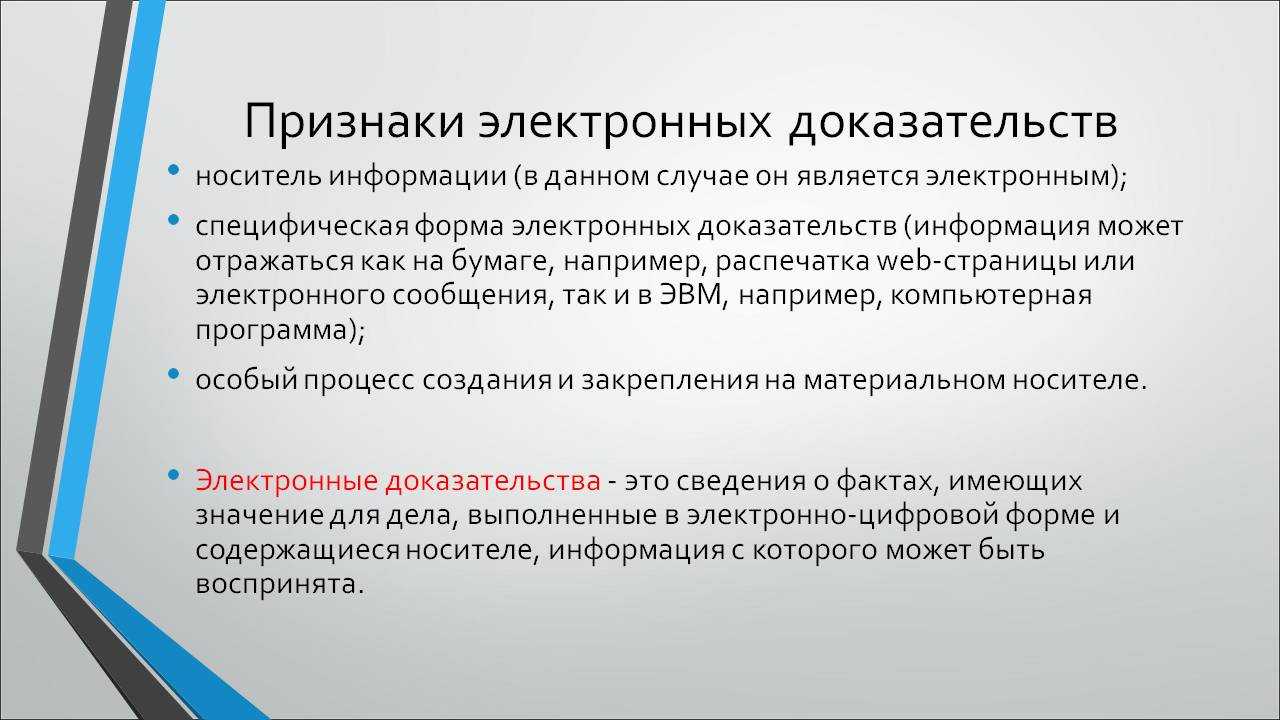 Признаки электронных доказательств

• носитель информации (в данном случае он является электронным);

• специфическая форма электронных доказательств (информация может отражаться как на бумаге, например, распечатка web-страницы или электронного сообщения, так и в ЭВМ, например, компьютерная программа);

• особый процесс создания и закрепления на материальном носителе.

• Электронные доказательства - это сведения о фактах, имеющих значение для дела, выполненные в электронно-цифровой форме и содержащиеся носителе, информация с которого может быть воспринята.